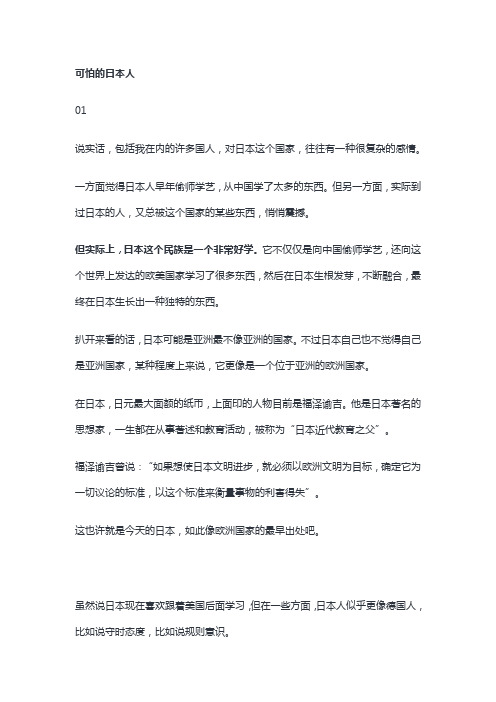 可怕的日本人

01

说实话，包括我在内的许多国人，对日本这个国家，往往有一种很复杂的感情。

一方面觉得日本人早年偷师学艺，从中国学了太多的东西。但另一方面，实际到过日本的人，又总被这个国家的某些东西，悄悄震撼。

但实际上，日本这个民族是一个非常好学。它不仅仅是向中国偷师学艺，还向这个世界上发达的欧美国家学习了很多东西，然后在日本生根发芽，不断融合，最终在日本生长出一种独特的东西。

扒开来看的话，日本可能是亚洲最不像亚洲的国家。不过日本自己也不觉得自己是亚洲国家，某种程度上来说，它更像是一个位于亚洲的欧洲国家。

在日本，日元最大面额的纸币，上面印的人物目前是福泽谕吉。他是日本著名的思想家，一生都在从事著述和教育活动，被称为“日本近代教育之父”。

福泽谕吉曾说：“如果想使日本文明进步，就必须以欧洲文明为目标，确定它为一切议论的标准，以这个标准来衡量事物的利害得失”。

这也许就是今天的日本，如此像欧洲国家的最早出处吧。

虽然说日本现在喜欢跟着美国后面学习，但在一些方面，日本人似乎更像德国人，比如说守时态度，比如说规则意识。